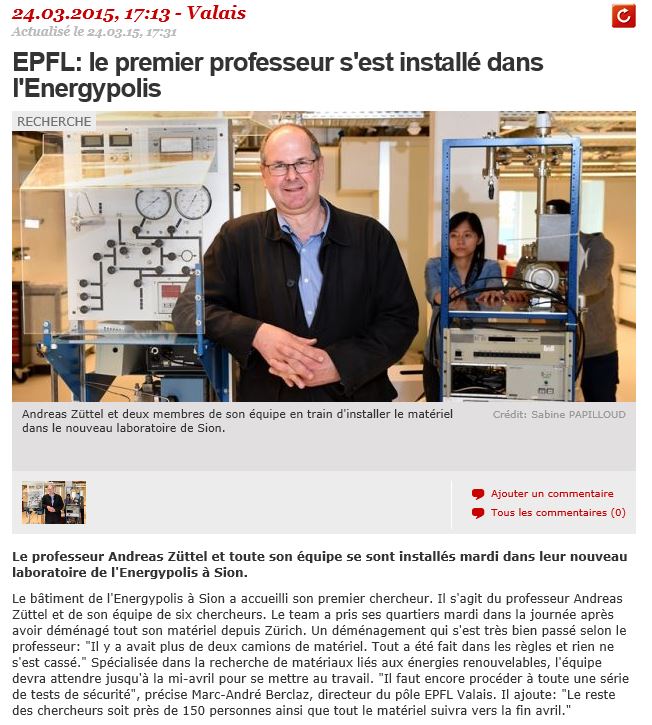 24.03.2015, 17:13 - Valais
Actualisé le 24.03.15, 17:31

EPFL: le premier professeur s'est installé dans l'Energypolis

RECHERCHE

Andreas Züttel et deux membres de son équipe en train d'installer le matériel dans le nouveau laboratoire de Sion.

Crédit: Sabine PAPILLOUD

Ajouter un commentaire
Tous les commentaires (0)

Le professeur Andreas Züttel et toute son équipe se sont installés mardi dans leur nouveau laboratoire de l'Energypolis à Sion.

Le bâtiment de l'Energypolis à Sion a accueilli son premier chercheur. Il s'agit du professeur Andreas Züttel et de son équipe de six chercheurs. Le team a pris ses quartiers mardi dans la journée après avoir déménagé tout son matériel depuis Zürich. Un déménagement qui s'est très bien passé selon le professeur: "Il y a avait plus de deux camions de matériel. Tout a été fait dans les règles et rien ne s'est cassé." Spécialisée dans la recherche de matériaux liés aux énergies renouvelables, l'équipe devra attendre jusqu'à la mi-avril pour se mettre au travail. "Il faut encore procéder à toute une série de tests de sécurité", précise Marc-André Berclaz, directeur du pôle EPFL Valais. Il ajoute: "Le reste des chercheurs soit près de 150 personnes ainsi que tout le matériel suivra vers la fin avril."